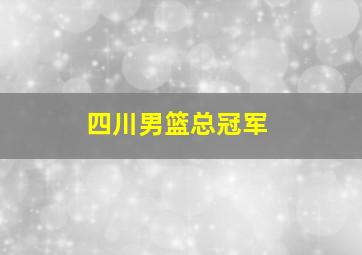 四川男篮总冠军